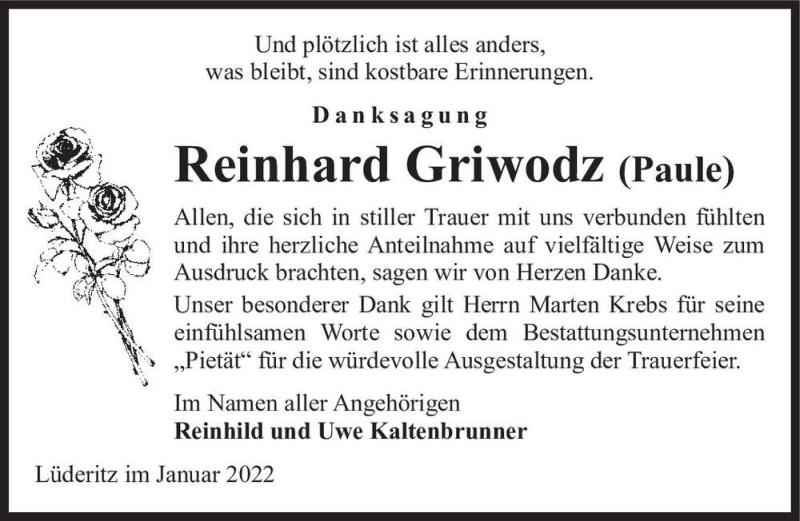 Und plötzlich ist alles anders,
was bleibt, sind kostbare Erinnerungen.

Danksagung

Reinhard Griwodz (Paule)

Allen, die sich in stiller Trauer mit uns verbunden fühlten und ihre herzliche Anteilnahme auf vielfältige Weise zum Ausdruck brachten, sagen wir von Herzen Danke.

Unser besonderer Dank gilt Herrn Marten Krebs für seine einfühlsamen Worte sowie dem Bestattungsunternehmen „Pietät“ für die würdevolle Ausgestaltung der Trauerfeier.

Im Namen aller Angehörigen
Reinhild und Uwe Kaltenbrunner

Lüderitz im Januar 2022